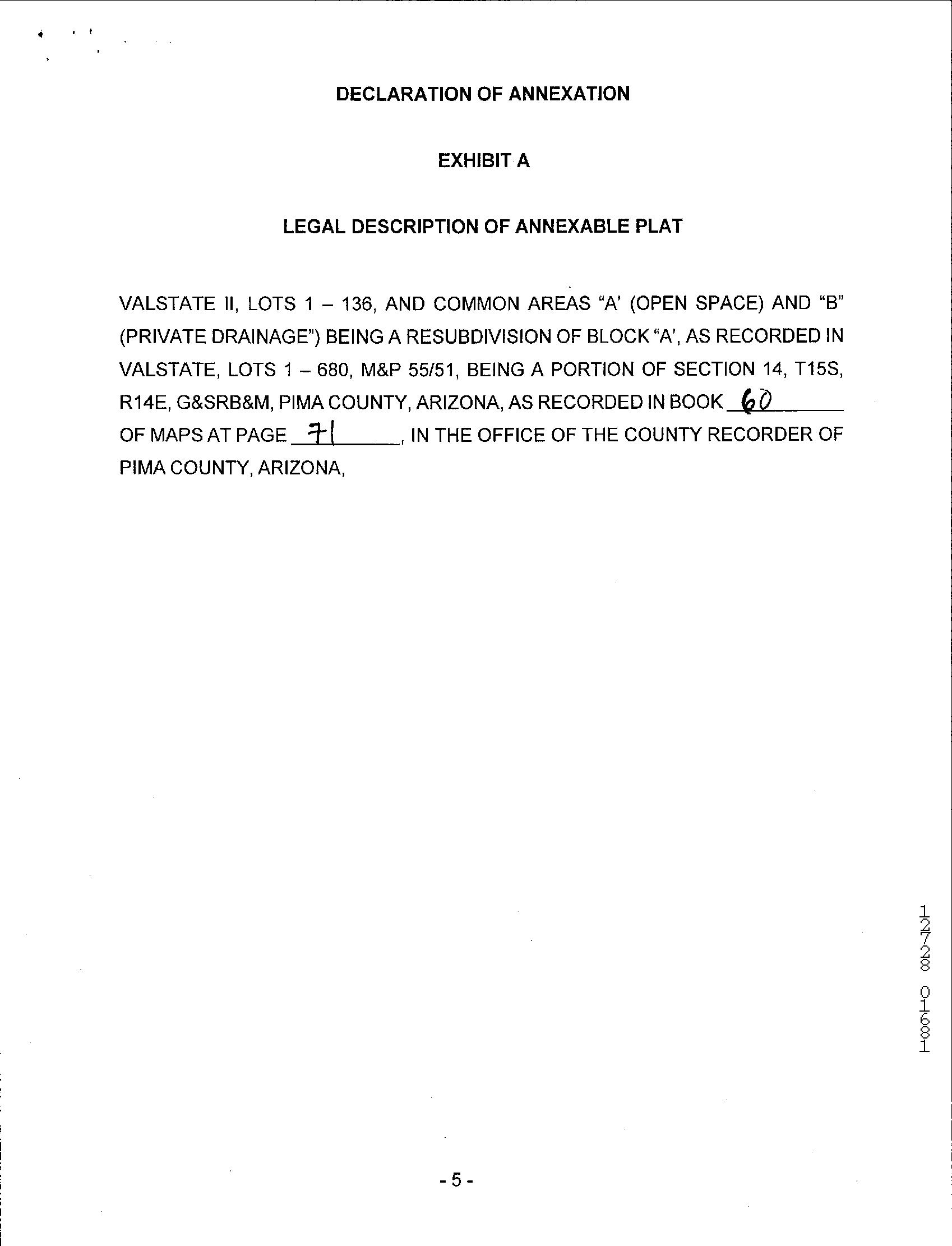 DECLARATION OF ANNEXATION

EXHIBIT A

LEGAL DESCRIPTION OF ANNEXABLE PLAT

VALSTATE II, LOTS 1 – 136, AND COMMON AREAS "A' (OPEN SPACE) AND "B" (PRIVATE DRAINAGE") BEING A RESUBDIVISION OF BLOCK "A', AS RECORDED IN VALSTATE, LOTS 1 – 680, M&P 55/51, BEING A PORTION OF SECTION 14, T15S, R14E, G&SRB&M, PIMA COUNTY, ARIZONA, AS RECORDED IN BOOK 60 OF MAPS AT PAGE 71, IN THE OFFICE OF THE COUNTY RECORDER OF PIMA COUNTY, ARIZONA,

12728 01681

- 5 -